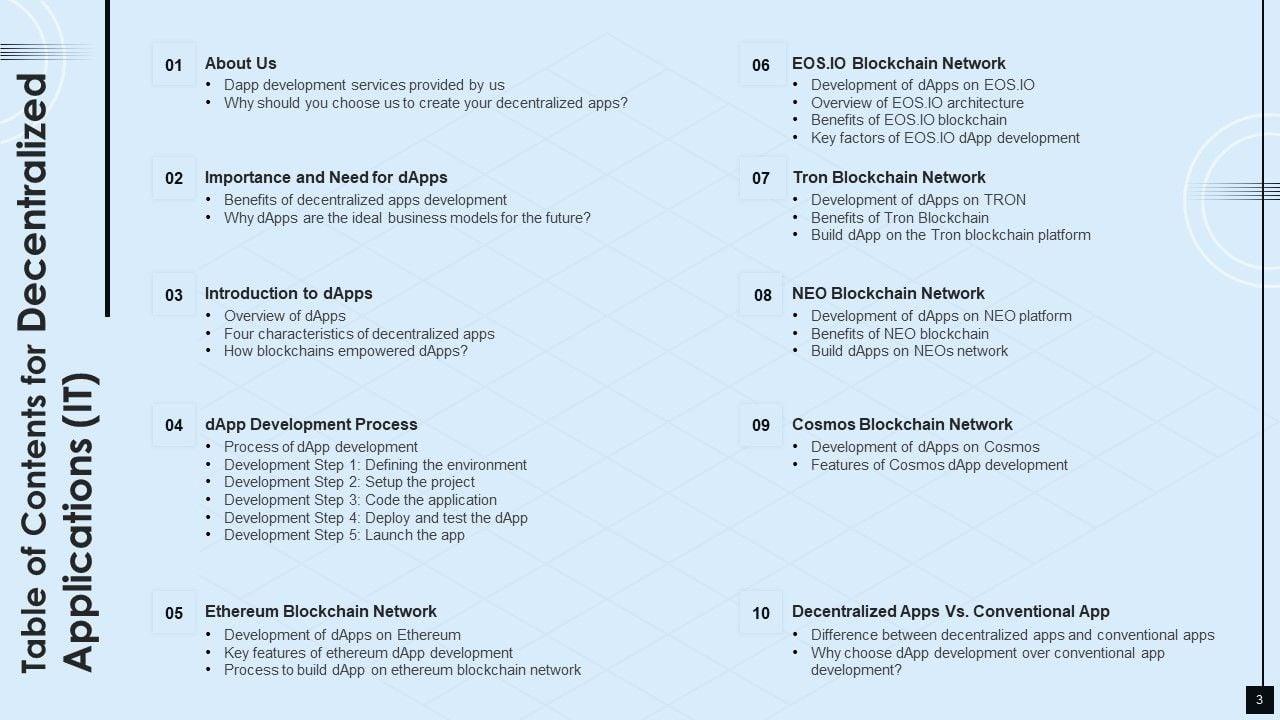 Table of Contents for Decentralized Applications (IT)

01 About Us
• Dapp development services provided by us
• Why should you choose us to create your decentralized apps?

02 Importance and Need for dApps
• Benefits of decentralized apps development
• Why dApps are the ideal business models for the future?

03 Introduction to dApps
• Overview of dApps
• Four characteristics of decentralized apps
• How blockchains empowered dApps?

04 dApp Development Process
• Process of dApp development
• Development Step 1: Defining the environment
• Development Step 2: Setup the project
• Development Step 3: Code the application
• Development Step 4: Deploy and test the dApp
• Development Step 5: Launch the app

05 Ethereum Blockchain Network
• Development of dApps on Ethereum
• Key features of ethereum dApp development
• Process to build dApp on ethereum blockchain network

06 EOS.IO Blockchain Network
• Development of dApps on EOS.IO
• Overview of EOS.IO architecture
• Benefits of EOS.IO blockchain
• Key factors of EOS.IO dApp development

07 Tron Blockchain Network
• Development of dApps on TRON
• Benefits of Tron Blockchain
• Build dApp on the Tron blockchain platform

08 NEO Blockchain Network
• Development of dApps on NEO platform
• Benefits of NEO blockchain
• Build dApps on NEOs network

09 Cosmos Blockchain Network
• Development of dApps on Cosmos
• Features of Cosmos dApp development

10 Decentralized Apps Vs. Conventional App
• Difference between decentralized apps and conventional apps
• Why choose dApp development over conventional app development?

3